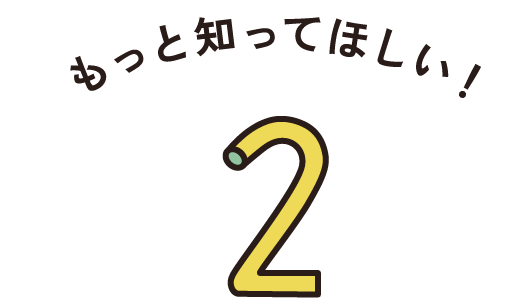 もっと知ってほしい！

2